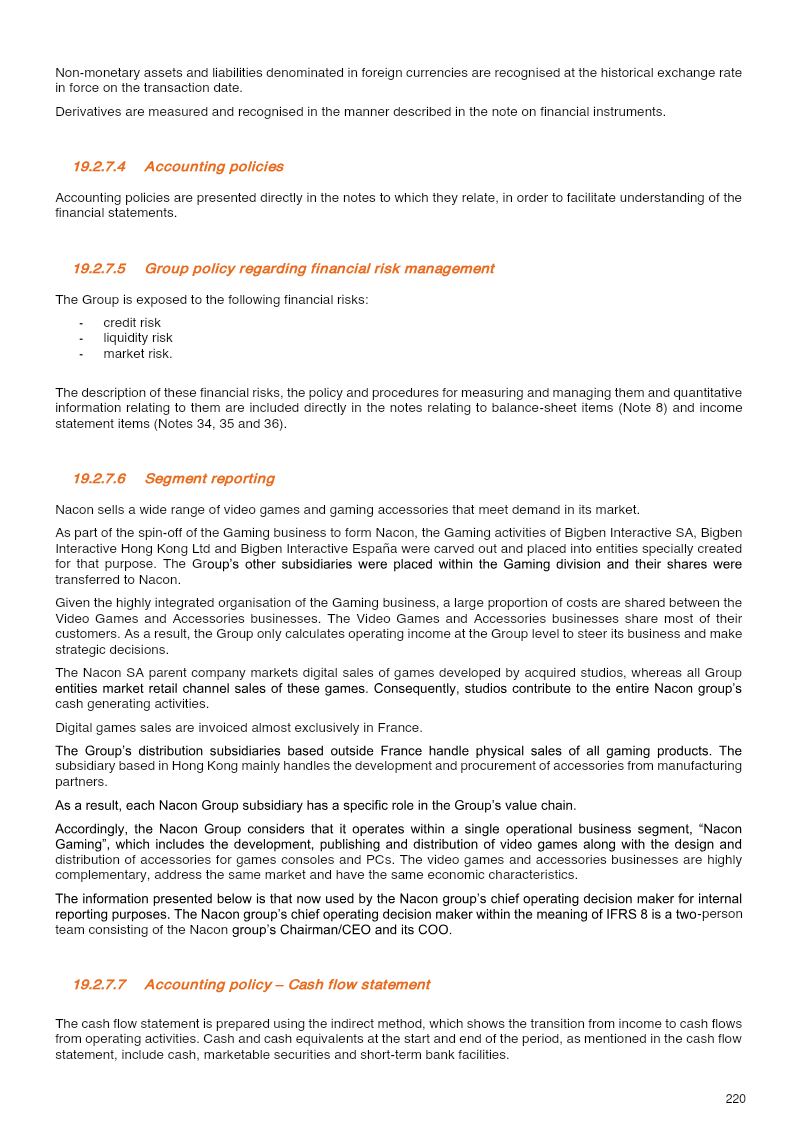 Non-monetary assets and liabilities denominated in foreign currencies are recognised at the historical exchange rate in force on the transaction date.

Derivatives are measured and recognised in the manner described in the note on financial instruments.

19.2.7.4 Accounting policies

Accounting policies are presented directly in the notes to which they relate, in order to facilitate understanding of the financial statements.

19.2.7.5 Group policy regarding financial risk management

The Group is exposed to the following financial risks:

- credit risk
- liquidity risk
- market risk.

The description of these financial risks, the policy and procedures for measuring and managing them and quantitative information relating to them are included directly in the notes relating to balance-sheet items (Note 8) and income statement items (Notes 34, 35 and 36).

19.2.7.6 Segment reporting

Nacon sells a wide range of video games and gaming accessories that meet demand in its market.

As part of the spin-off of the Gaming business to form Nacon, the Gaming activities of Bigben Interactive SA, Bigben Interactive Hong Kong Ltd and Bigben Interactive España were carved out and placed into entities specially created for that purpose. The Group's other subsidiaries were placed within the Gaming division and their shares were transferred to Nacon.

Given the highly integrated organisation of the Gaming business, a large proportion of costs are shared between the Video Games and Accessories businesses. The Video Games and Accessories businesses share most of their customers. As a result, the Group only calculates operating income at the Group level to steer its business and make strategic decisions.

The Nacon SA parent company markets digital sales of games developed by acquired studios, whereas all Group entities market retail channel sales of these games. Consequently, studios contribute to the entire Nacon group's cash generating activities.

Digital games sales are invoiced almost exclusively in France.

The Group's distribution subsidiaries based outside France handle physical sales of all gaming products. The subsidiary based in Hong Kong mainly handles the development and procurement of accessories from manufacturing partners.

As a result, each Nacon Group subsidiary has a specific role in the Group's value chain.

Accordingly, the Nacon Group considers that it operates within a single operational business segment, "Nacon Gaming", which includes the development, publishing and distribution of video games along with the design and distribution of accessories for games consoles and PCs. The video games and accessories businesses are highly complementary, address the same market and have the same economic characteristics.

The information presented below is that now used by the Nacon group's chief operating decision maker for internal reporting purposes. The Nacon group's chief operating decision maker within the meaning of IFRS 8 is a two-person team consisting of the Nacon group's Chairman/CEO and its COO.

19.2.7.7 Accounting policy – Cash flow statement

The cash flow statement is prepared using the indirect method, which shows the transition from income to cash flows from operating activities. Cash and cash equivalents at the start and end of the period, as mentioned in the cash flow statement, include cash, marketable securities and short-term bank facilities.

220